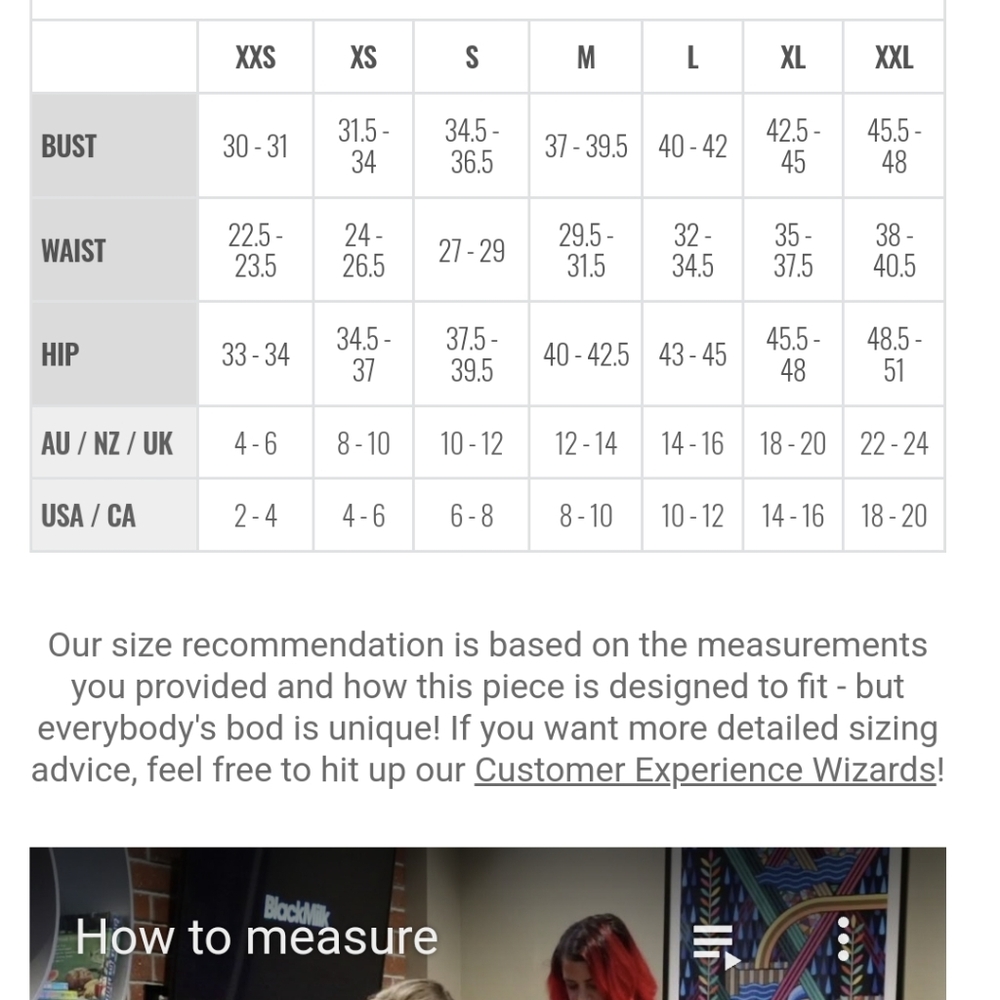 | | XXS | XS | S | M | L | XL | XXL |
|---|---|---|---|---|---|---|---|
| BUST | 30 - 31 | 31.5 - 34 | 34.5 - 36.5 | 37 - 39.5 | 40 - 42 | 42.5 - 45 | 45.5 - 48 |
| WAIST | 22.5 - 23.5 | 24 - 26.5 | 27 - 29 | 29.5 - 31.5 | 32 - 34.5 | 35 - 37.5 | 38 - 40.5 |
| HIP | 33 - 34 | 34.5 - 37 | 37.5 - 39.5 | 40 - 42.5 | 43 - 45 | 45.5 - 48 | 48.5 - 51 |
| AU / NZ / UK | 4 - 6 | 8 - 10 | 10 - 12 | 12 - 14 | 14 - 16 | 18 - 20 | 22 - 24 |
| USA / CA | 2 - 4 | 4 - 6 | 6 - 8 | 8 - 10 | 10 - 12 | 14 - 16 | 18 - 20 |

Our size recommendation is based on the measurements you provided and how this piece is designed to fit - but everybody's bod is unique! If you want more detailed sizing advice, feel free to hit up our Customer Experience Wizards!

BlackMilk

How to measure